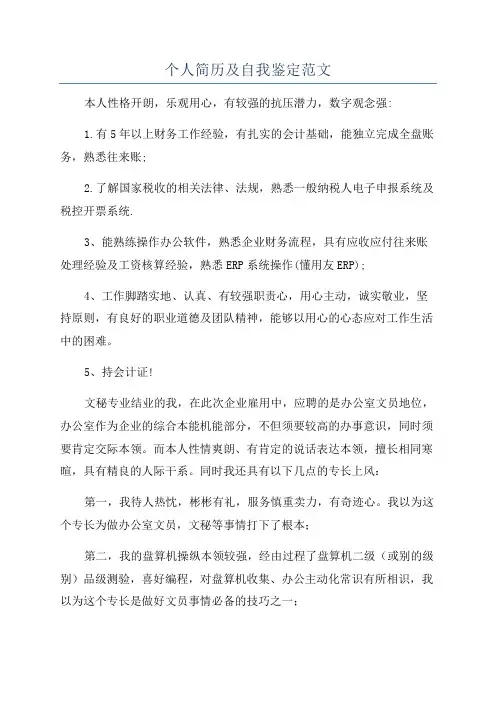 个人简历及自我鉴定范文

本人性格开朗，乐观用心，有较强的抗压潜力，数字观念强:

1.有5年以上财务工作经验，有扎实的会计基础，能独立完成全盘账务，熟悉往来账;

2.了解国家税收的相关法律、法规，熟悉一般纳税人电子申报系统及税控开票系统.

3、能熟练操作办公软件，熟悉企业财务流程，具有应收应付往来账处理经验及工资核算经验，熟悉ERP系统操作(懂用友ERP);

4、工作脚踏实地、认真、有较强职责心，用心主动，诚实敬业，坚持原则，有良好的职业道德及团队精神，能够以用心的心态应对工作生活中的困难。

5、持会计证!

文秘专业结业的我，在此次企业雇用中，应聘的是办公室文员地位，办公室作为企业的综合本能机能部分，不但须要较高的办事意识，同时须要肯定交际本领。而本人性情爽朗、有肯定的说话表达本领，擅长相同寒暄，具有精良的人际干系。同时我还具有以下几点的专长上风:

第一，我待人热忱，彬彬有礼，服务慎重卖力，有奇迹心。我以为这个专长为做办公室文员，文秘等事情打下了根本;

第二，我的盘算机操纵本领较强，经由过程了盘算机二级（或别的级别）品级测验，喜好编程，对盘算机收集、办公主动化常识有所相识，我以为这个专长是做好文员事情必备的技巧之一;